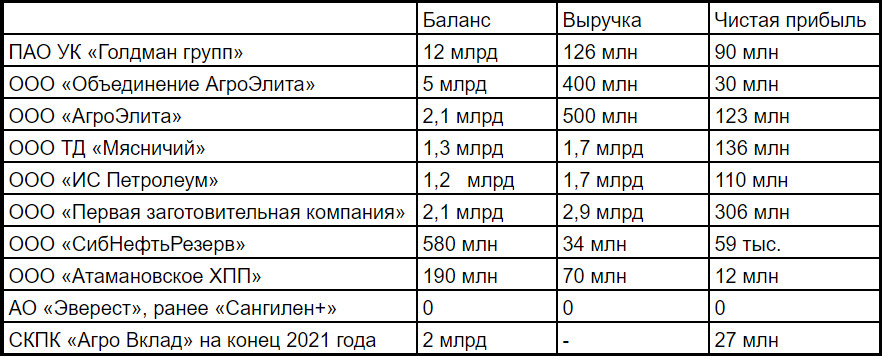 | | Баланс | Выручка | Чистая прибыль |
|---|---|---|---|
| ПАО УК «Голдман групп» | 12 млрд | 126 млн | 90 млн |
| ООО «Объединение АгроЭлита» | 5 млрд | 400 млн | 30 млн |
| ООО «АгроЭлита» | 2,1 млрд | 500 млн | 123 млн |
| ООО ТД «Мясничий» | 1,3 млрд | 1,7 млрд | 136 млн |
| ООО «ИС Петролеум» | 1,2 млрд | 1,7 млрд | 110 млн |
| ООО «Первая заготовительная компания» | 2,1 млрд | 2,9 млрд | 306 млн |
| ООО «СибНефтьРезерв» | 580 млн | 34 млн | 59 тыс. |
| ООО «Атамановское ХПП» | 190 млн | 70 млн | 12 млн |
| АО «Эверест», ранее «Сангилен+» | 0 | 0 | 0 |
| СКПК «Агро Вклад» на конец 2021 года | 2 млрд | - | 27 млн |